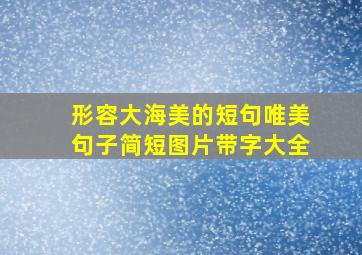 形容大海美的短句唯美句子简短图片带字大全